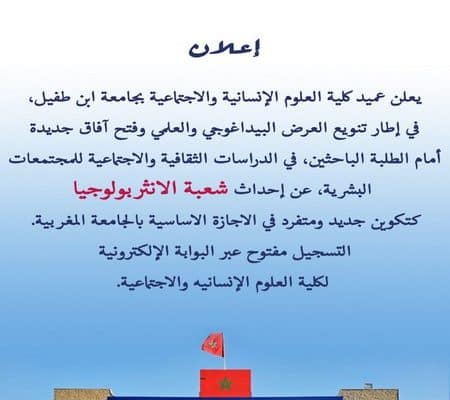 إعلان

يعلن عميد كلية العلوم الإنسانية والاجتماعية بجامعة ابن طفيل، في إطار تنويع العرض البيداغوجي والعلمي وفتح آفاق جديدة أمام الطلبة الباحثين، في الدراسات الثقافية والاجتماعية للمجتمعات البشرية، عن إحداث شعبة الانثربولوجيا كتكوين جديد ومتفرد في الاجازة الاساسية بالجامعة المغربية.
التسجيل مفتوح عبر البوابة الإلكترونية لكلية العلوم الإنسانيه والاجتماعية.